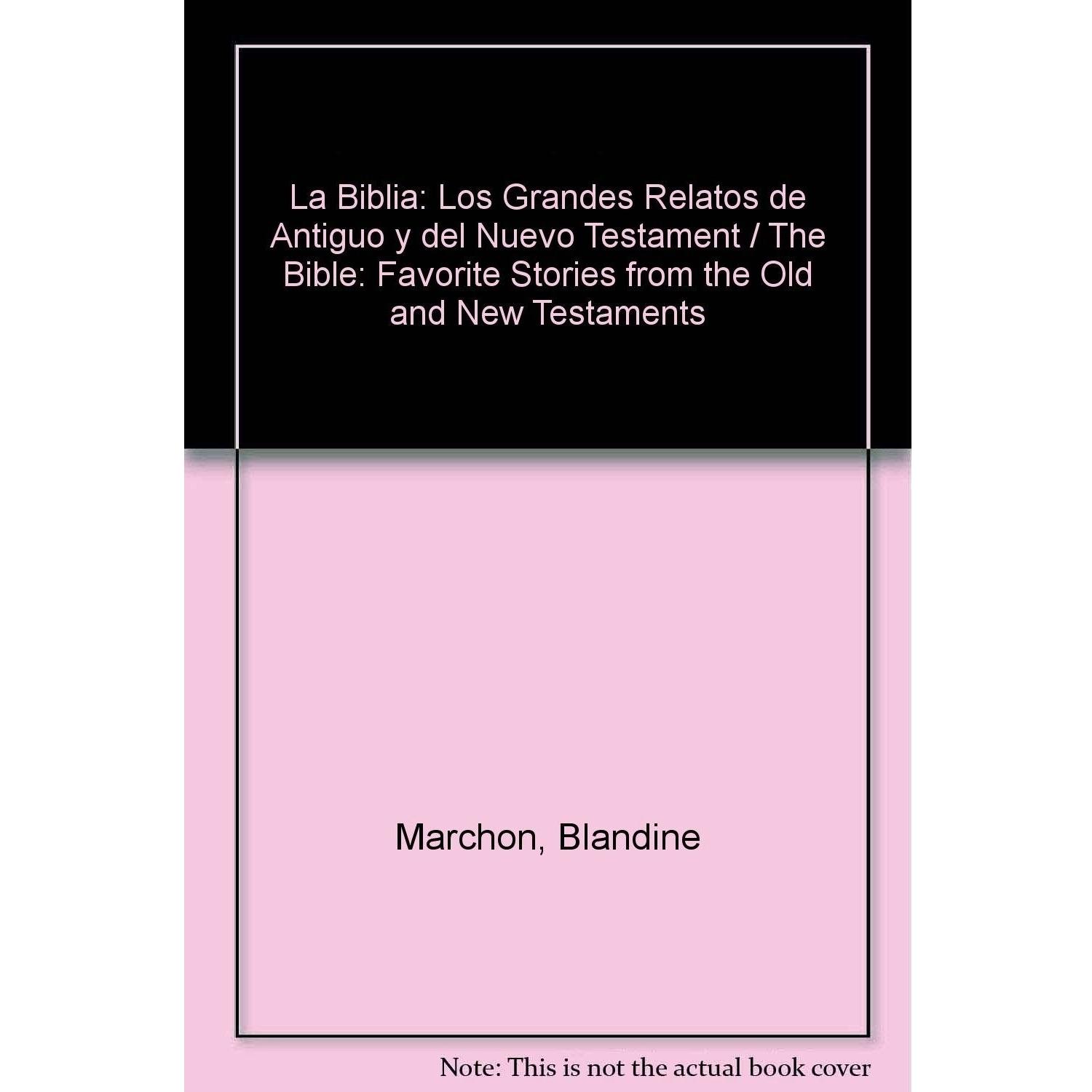 La Biblia: Los Grandes Relatos de Antiguo y del Nuevo Testament / The Bible: Favorite Stories from the Old and New Testaments

Marchon, Blandine

Note: This is not the actual book cover